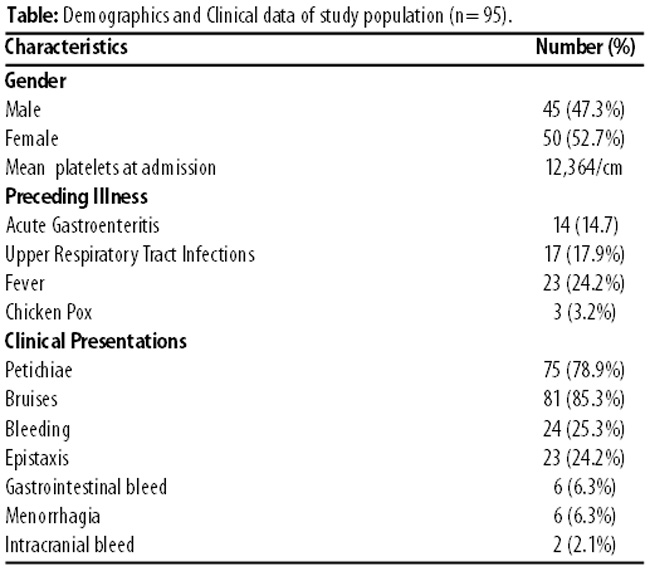 **Table:** Demographics and Clinical data of study population (n= 95).

| Characteristics | Number (%) |
|---|---|
| **Gender** | |
| Male | 45 (47.3%) |
| Female | 50 (52.7%) |
| Mean platelets at admission | 12,364/cm |
| **Preceding Illness** | |
| Acute Gastroenteritis | 14 (14.7) |
| Upper Respiratory Tract Infections | 17 (17.9%) |
| Fever | 23 (24.2%) |
| Chicken Pox | 3 (3.2%) |
| **Clinical Presentations** | |
| Petichiae | 75 (78.9%) |
| Bruises | 81 (85.3%) |
| Bleeding | 24 (25.3%) |
| Epistaxis | 23 (24.2%) |
| Gastrointestinal bleed | 6 (6.3%) |
| Menorrhagia | 6 (6.3%) |
| Intracranial bleed | 2 (2.1%) |